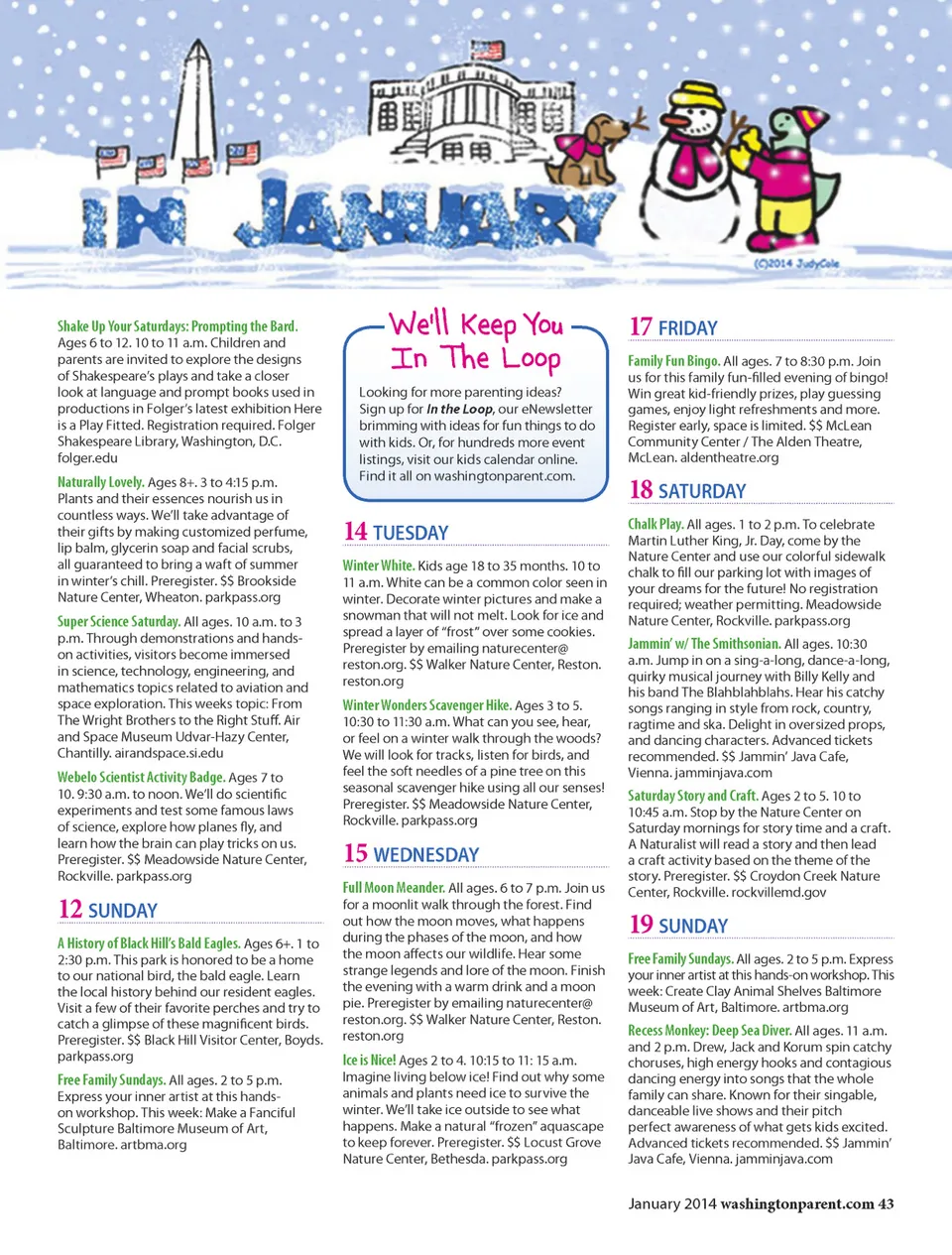 IN JANUARY

(C)2014 JudyCole

Shake Up Your Saturdays: Prompting the Bard. Ages 6 to 12. 10 to 11 a.m. Children and parents are invited to explore the designs of Shakespeare's plays and take a closer look at language and prompt books used in productions in Folger's latest exhibition Here is a Play Fitted. Registration required. Folger Shakespeare Library, Washington, D.C. folger.edu

Naturally Lovely. Ages 8+. 3 to 4:15 p.m. Plants and their essences nourish us in countless ways. We'll take advantage of their gifts by making customized perfume, lip balm, glycerin soap and facial scrubs, all guaranteed to bring a waft of summer in winter's chill. Preregister. $$ Brookside Nature Center, Wheaton. parkpass.org

Super Science Saturday. All ages. 10 a.m. to 3 p.m. Through demonstrations and hands-on activities, visitors become immersed in science, technology, engineering, and mathematics topics related to aviation and space exploration. This weeks topic: From The Wright Brothers to the Right Stuff. Air and Space Museum Udvar-Hazy Center, Chantilly. airandspace.si.edu

Webelo Scientist Activity Badge. Ages 7 to 10. 9:30 a.m. to noon. We'll do scientific experiments and test some famous laws of science, explore how planes fly, and learn how the brain can play tricks on us. Preregister. $$ Meadowside Nature Center, Rockville. parkpass.org

12 SUNDAY

A History of Black Hill's Bald Eagles. Ages 6+. 1 to 2:30 p.m. This park is honored to be a home to our national bird, the bald eagle. Learn the local history behind our resident eagles. Visit a few of their favorite perches and try to catch a glimpse of these magnificent birds. Preregister. $$ Black Hill Visitor Center, Boyds. parkpass.org

Free Family Sundays. All ages. 2 to 5 p.m. Express your inner artist at this hands-on workshop. This week: Make a Fanciful Sculpture Baltimore Museum of Art, Baltimore. artbma.org

We'll Keep You In The Loop

Looking for more parenting ideas? Sign up for In the Loop, our eNewsletter brimming with ideas for fun things to do with kids. Or, for hundreds more event listings, visit our kids calendar online. Find it all on washingtonparent.com.

14 TUESDAY

Winter White. Kids age 18 to 35 months. 10 to 11 a.m. White can be a common color seen in winter. Decorate winter pictures and make a snowman that will not melt. Look for ice and spread a layer of "frost" over some cookies. Preregister by emailing naturecenter@reston.org. $$ Walker Nature Center, Reston. reston.org

Winter Wonders Scavenger Hike. Ages 3 to 5. 10:30 to 11:30 a.m. What can you see, hear, or feel on a winter walk through the woods? We will look for tracks, listen for birds, and feel the soft needles of a pine tree on this seasonal scavenger hike using all our senses! Preregister. $$ Meadowside Nature Center, Rockville. parkpass.org

15 WEDNESDAY

Full Moon Meander. All ages. 6 to 7 p.m. Join us for a moonlit walk through the forest. Find out how the moon moves, what happens during the phases of the moon, and how the moon affects our wildlife. Hear some strange legends and lore of the moon. Finish the evening with a warm drink and a moon pie. Preregister by emailing naturecenter@reston.org. $$ Walker Nature Center, Reston. reston.org

Ice is Nice! Ages 2 to 4. 10:15 to 11: 15 a.m. Imagine living below ice! Find out why some animals and plants need ice to survive the winter. We'll take ice outside to see what happens. Make a natural "frozen" aquascape to keep forever. Preregister. $$ Locust Grove Nature Center, Bethesda. parkpass.org

17 FRIDAY

Family Fun Bingo. All ages. 7 to 8:30 p.m. Join us for this family fun-filled evening of bingo! Win great kid-friendly prizes, play guessing games, enjoy light refreshments and more. Register early, space is limited. $$ McLean Community Center / The Alden Theatre, McLean. aldentheatre.org

18 SATURDAY

Chalk Play. All ages. 1 to 2 p.m. To celebrate Martin Luther King, Jr. Day, come by the Nature Center and use our colorful sidewalk chalk to fill our parking lot with images of your dreams for the future! No registration required; weather permitting. Meadowside Nature Center, Rockville. parkpass.org

Jammin' w/ The Smithsonian. All ages. 10:30 a.m. Jump in on a sing-a-long, dance-a-long, quirky musical journey with Billy Kelly and his band The Blahblahblahs. Hear his catchy songs ranging in style from rock, country, ragtime and ska. Delight in oversized props, and dancing characters. Advanced tickets recommended. $$ Jammin' Java Cafe, Vienna. jamminjava.com

Saturday Story and Craft. Ages 2 to 5. 10 to 10:45 a.m. Stop by the Nature Center on Saturday mornings for story time and a craft. A Naturalist will read a story and then lead a craft activity based on the theme of the story. Preregister. $$ Croydon Creek Nature Center, Rockville. rockvillemd.gov

19 SUNDAY

Free Family Sundays. All ages. 2 to 5 p.m. Express your inner artist at this hands-on workshop. This week: Create Clay Animal Shelves Baltimore Museum of Art, Baltimore. artbma.org

Recess Monkey: Deep Sea Diver. All ages. 11 a.m. and 2 p.m. Drew, Jack and Korum spin catchy choruses, high energy hooks and contagious dancing energy into songs that the whole family can share. Known for their singable, danceable live shows and their pitch perfect awareness of what gets kids excited. Advanced tickets recommended. $$ Jammin' Java Cafe, Vienna. jamminjava.com

January 2014 washingtonparent.com 43